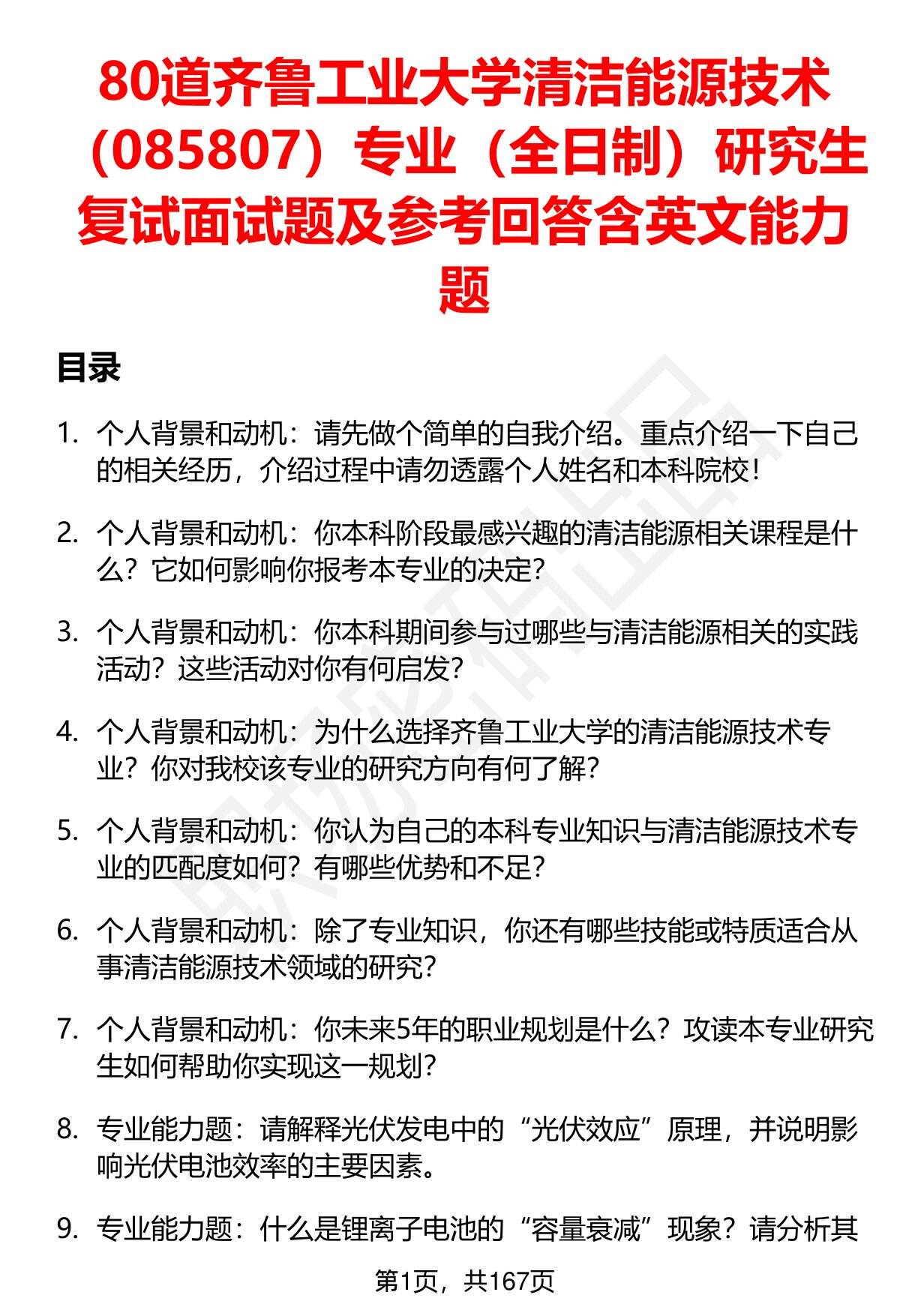 80道齐鲁工业大学清洁能源技术（085807）专业（全日制）研究生复试面试题及参考回答含英文能力题

目录

1. 个人背景和动机：请先做个简单的自我介绍。重点介绍一下自己的相关经历，介绍过程中请勿透露个人姓名和本科院校！

2. 个人背景和动机：你本科阶段最感兴趣的清洁能源相关课程是什么？它如何影响你报考本专业的决定？

3. 个人背景和动机：你本科期间参与过哪些与清洁能源相关的实践活动？这些活动对你有何启发？

4. 个人背景和动机：为什么选择齐鲁工业大学的清洁能源技术专业？你对我校该专业的研究方向有何了解？

5. 个人背景和动机：你认为自己的本科专业知识与清洁能源技术专业的匹配度如何？有哪些优势和不足？

6. 个人背景和动机：除了专业知识，你还有哪些技能或特质适合从事清洁能源技术领域的研究？

7. 个人背景和动机：你未来5年的职业规划是什么？攻读本专业研究生如何帮助你实现这一规划？

8. 专业能力题：请解释光伏发电中的“光伏效应”原理，并说明影响光伏电池效率的主要因素。

9. 专业能力题：什么是锂离子电池的“容量衰减”现象？请分析其

第1页，共167页